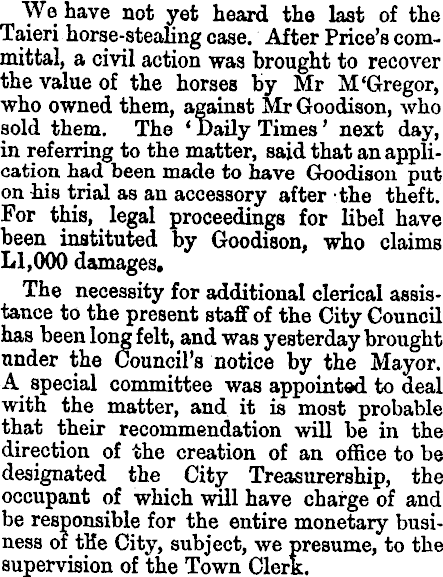 We have not yet heard the last of the Taieri horse-stealing case. After Price's committal, a civil action was brought to recover the value of the horses by Mr M'Gregor, who owned them, against Mr Goodison, who sold them. The 'Daily Times' next day, in referring to the matter, said that an application had been made to have Goodison put on his trial as an accessory after the theft. For this, legal proceedings for libel have been instituted by Goodison, who claims L1,000 damages.

The necessity for additional clerical assistance to the present staff of the City Council has been long felt, and was yesterday brought under the Council's notice by the Mayor. A special committee was appointed to deal with the matter, and it is most probable that their recommendation will be in the direction of the creation of an office to be designated the City Treasurership, the occupant of which will have charge of and be responsible for the entire monetary business of the City, subject, we presume, to the supervision of the Town Clerk.